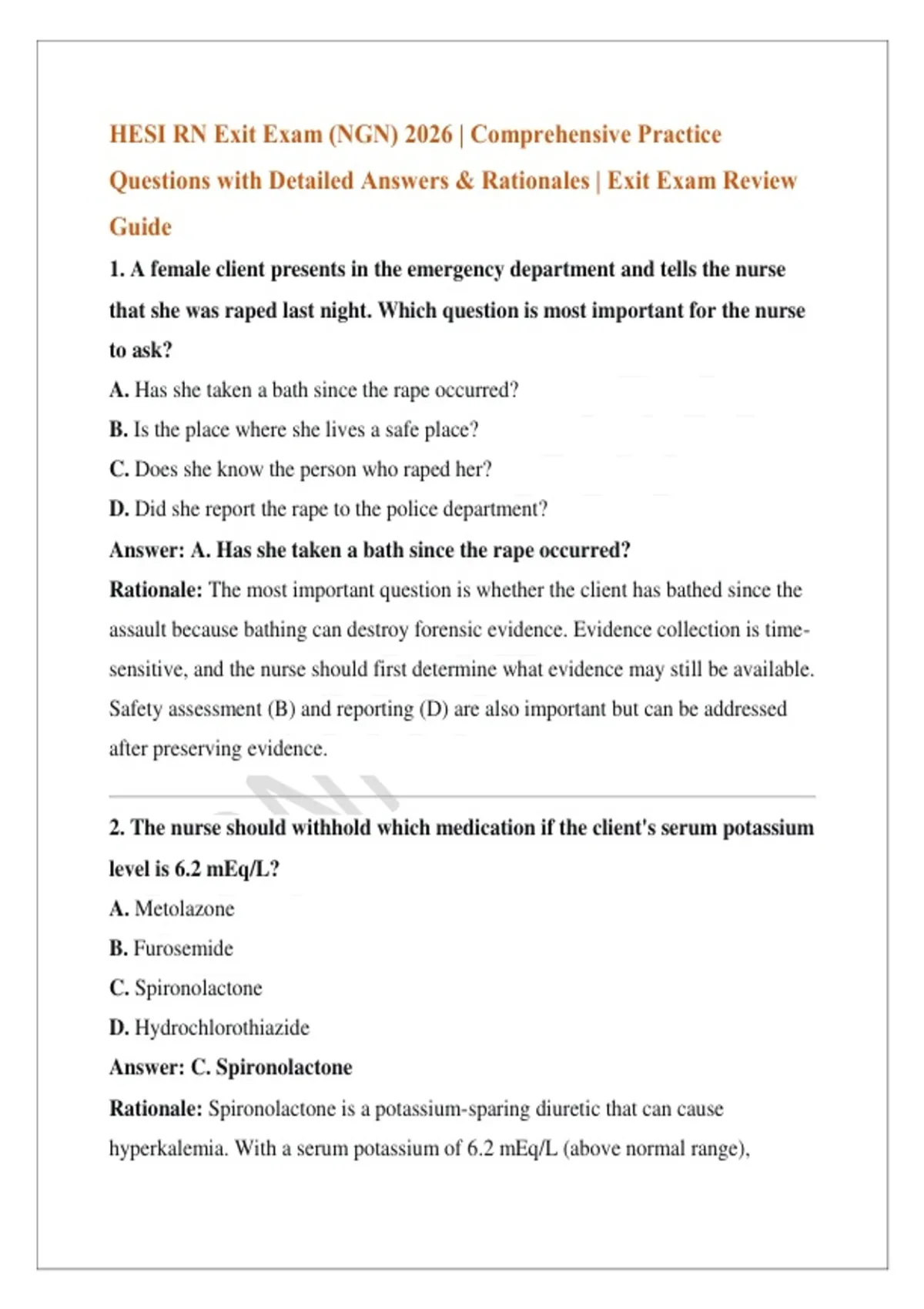 HESI RN Exit Exam (NGN) 2026 | Comprehensive Practice Questions with Detailed Answers & Rationales | Exit Exam Review Guide

1. A female client presents in the emergency department and tells the nurse that she was raped last night. Which question is most important for the nurse to ask?

A. Has she taken a bath since the rape occurred?

B. Is the place where she lives a safe place?

C. Does she know the person who raped her?

D. Did she report the rape to the police department?

Answer: A. Has she taken a bath since the rape occurred?

Rationale: The most important question is whether the client has bathed since the assault because bathing can destroy forensic evidence. Evidence collection is time-sensitive, and the nurse should first determine what evidence may still be available. Safety assessment (B) and reporting (D) are also important but can be addressed after preserving evidence.

2. The nurse should withhold which medication if the client's serum potassium level is 6.2 mEq/L?

A. Metolazone

B. Furosemide

C. Spironolactone

D. Hydrochlorothiazide

Answer: C. Spironolactone

Rationale: Spironolactone is a potassium-sparing diuretic that can cause hyperkalemia. With a serum potassium of 6.2 mEq/L (above normal range),